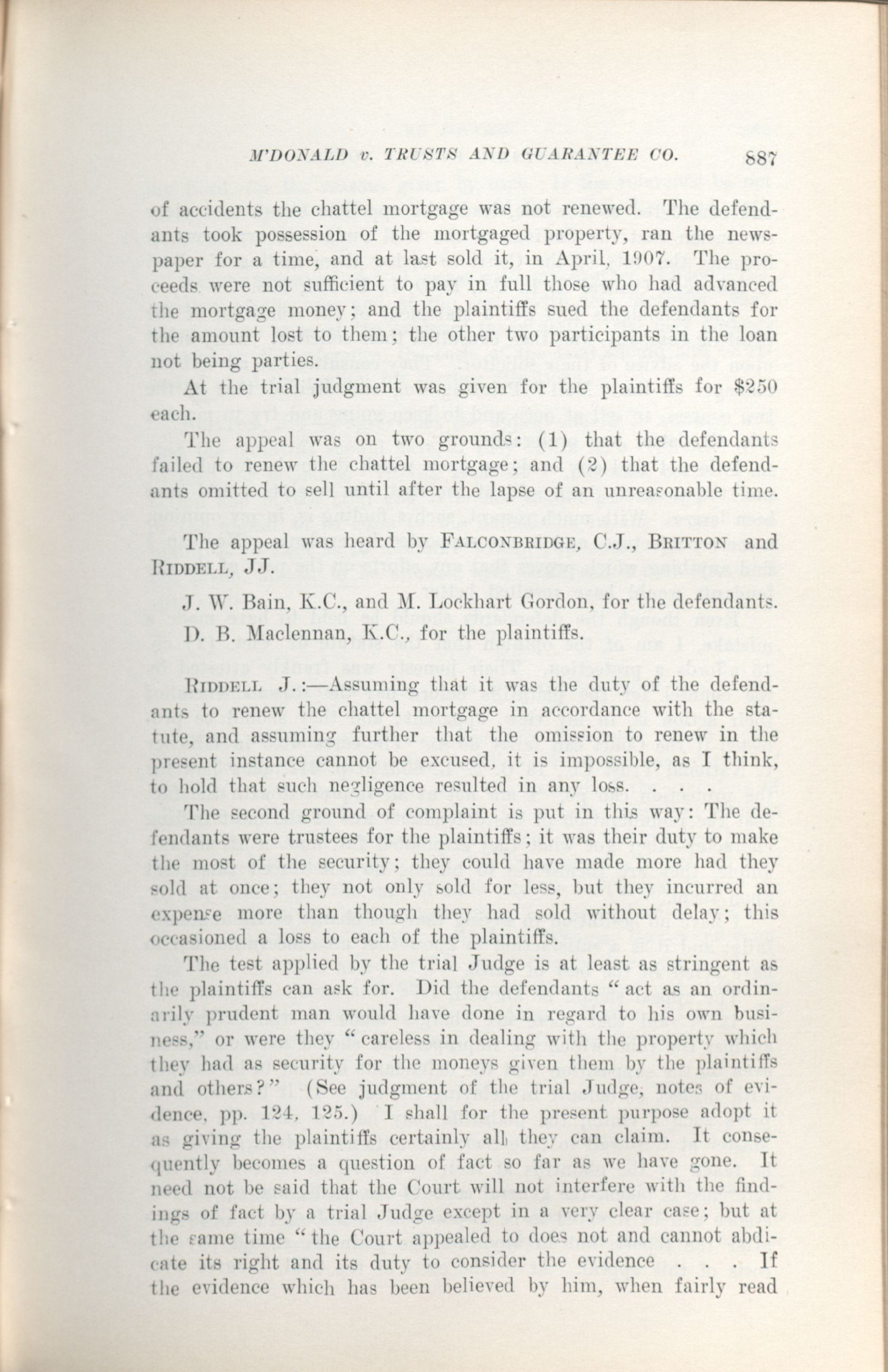 M'DONALD v. TRUSTS AND GUARANTEE CO. 887

of accidents the chattel mortgage was not renewed. The defendants took possession of the mortgaged property, ran the newspaper for a time, and at last sold it, in April, 1907. The proceeds were not sufficient to pay in full those who had advanced the mortgage money; and the plaintiffs sued the defendants for the amount lost to them; the other two participants in the loan not being parties.

At the trial judgment was given for the plaintiffs for $250 each.

The appeal was on two grounds: (1) that the defendants failed to renew the chattel mortgage; and (2) that the defendants omitted to sell until after the lapse of an unreasonable time.

The appeal was heard by FALCONBRIDGE, C.J., BRITTON and RIDDELL, JJ.

J. W. Bain, K.C., and M. Lockhart Gordon, for the defendants.
D. B. Maclennan, K.C., for the plaintiffs.

RIDDELL J.:—Assuming that it was the duty of the defendants to renew the chattel mortgage in accordance with the statute, and assuming further that the omission to renew in the present instance cannot be excused, it is impossible, as I think, to hold that such negligence resulted in any loss. . . .

The second ground of complaint is put in this way: The defendants were trustees for the plaintiffs; it was their duty to make the most of the security; they could have made more had they sold at once; they not only sold for less, but they incurred an expense more than though they had sold without delay; this occasioned a loss to each of the plaintiffs.

The test applied by the trial Judge is at least as stringent as the plaintiffs can ask for. Did the defendants "act as an ordinarily prudent man would have done in regard to his own business," or were they "careless in dealing with the property which they had as security for the moneys given them by the plaintiffs and others?" (See judgment of the trial Judge, notes of evidence, pp. 124, 125.) I shall for the present purpose adopt it as giving the plaintiffs certainly all they can claim. It consequently becomes a question of fact so far as we have gone. It need not be said that the Court will not interfere with the findings of fact by a trial Judge except in a very clear case; but at the same time "the Court appealed to does not and cannot abdicate its right and its duty to consider the evidence . . . If the evidence which has been believed by him, when fairly read